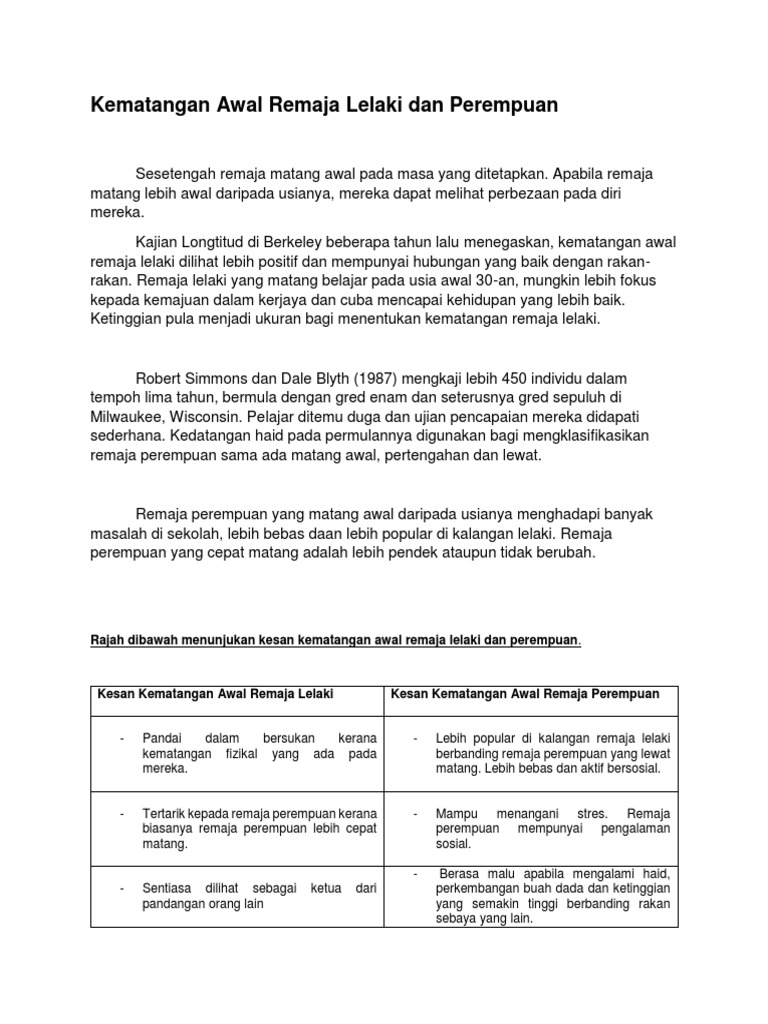 Kematangan Awal Remaja Lelaki dan Perempuan

Sesetengah remaja matang awal pada masa yang ditetapkan. Apabila remaja matang lebih awal daripada usianya, mereka dapat melihat perbezaan pada diri mereka.

Kajian Longtitud di Berkeley beberapa tahun lalu menegaskan, kematangan awal remaja lelaki dilihat lebih positif dan mempunyai hubungan yang baik dengan rakan-rakan. Remaja lelaki yang matang belajar pada usia awal 30-an, mungkin lebih fokus kepada kemajuan dalam kerjaya dan cuba mencapai kehidupan yang lebih baik. Ketinggian pula menjadi ukuran bagi menentukan kematangan remaja lelaki.

Robert Simmons dan Dale Blyth (1987) mengkaji lebih 450 individu dalam tempoh lima tahun, bermula dengan gred enam dan seterusnya gred sepuluh di Milwaukee, Wisconsin. Pelajar ditemu duga dan ujian pencapaian mereka didapati sederhana. Kedatangan haid pada permulannya digunakan bagi mengklasifikasikan remaja perempuan sama ada matang awal, pertengahan dan lewat.

Remaja perempuan yang matang awal daripada usianya menghadapi banyak masalah di sekolah, lebih bebas daan lebih popular di kalangan lelaki. Remaja perempuan yang cepat matang adalah lebih pendek ataupun tidak berubah.

Rajah dibawah menunjukan kesan kematangan awal remaja lelaki dan perempuan.

| Kesan Kematangan Awal Remaja Lelaki | Kesan Kematangan Awal Remaja Perempuan |
|---|---|
| - Pandai dalam bersukan kerana kematangan fizikal yang ada pada mereka. | - Lebih popular di kalangan remaja lelaki berbanding remaja perempuan yang lewat matang. Lebih bebas dan aktif bersosial. |
| - Tertarik kepada remaja perempuan kerana biasanya remaja perempuan lebih cepat matang. | - Mampu menangani stres. Remaja perempuan mempunyai pengalaman sosial. |
| - Sentiasa dilihat sebagai ketua dari pandangan orang lain | - Berasa malu apabila mengalami haid, perkembangan buah dada dan ketinggian yang semakin tinggi berbanding rakan sebaya yang lain. |